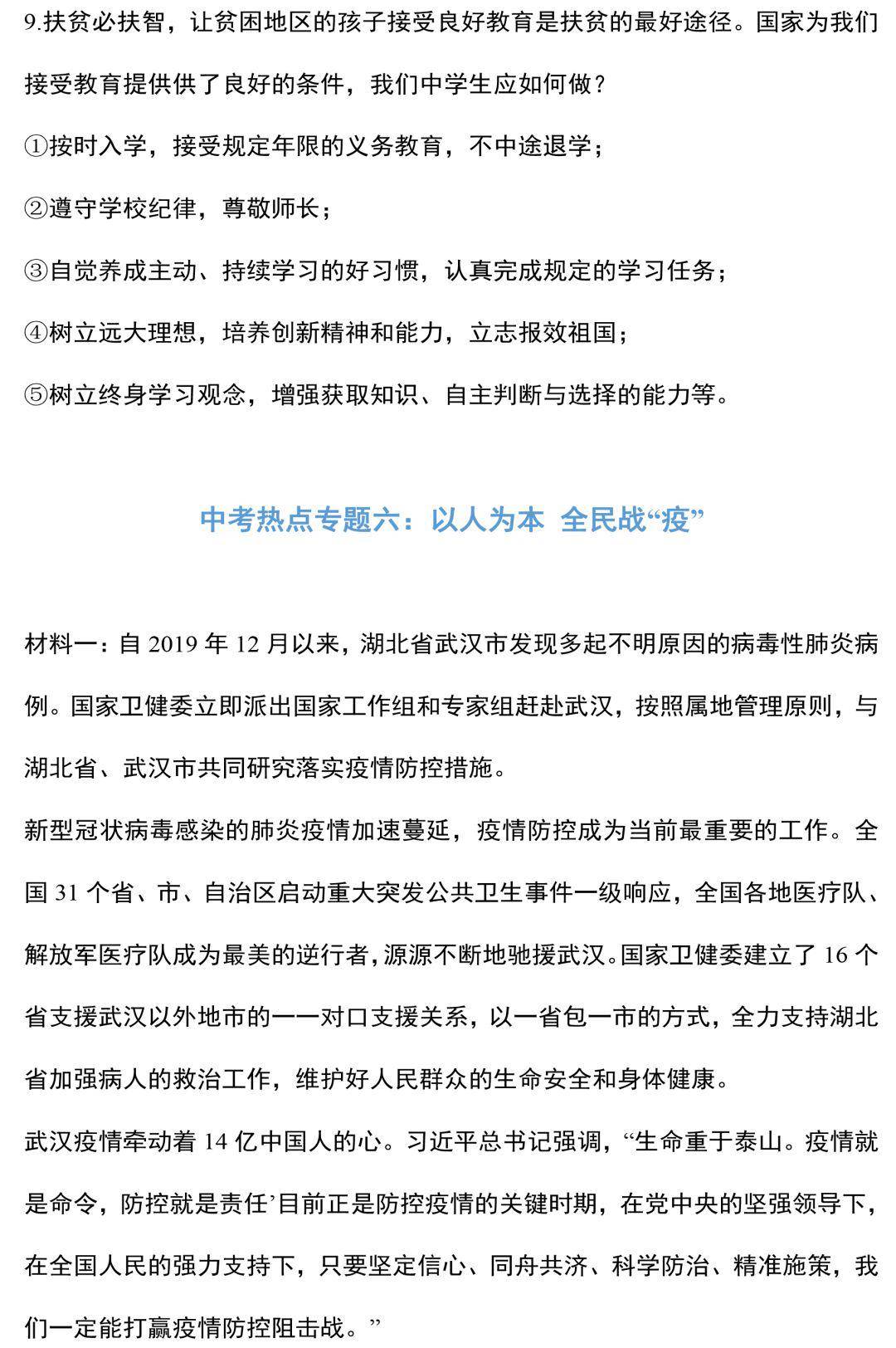 9.扶贫必扶智，让贫困地区的孩子接受良好教育是扶贫的最好途径。国家为我们接受教育提供供了良好的条件，我们中学生应如何做？

①按时入学，接受规定年限的义务教育，不中途退学；

②遵守学校纪律，尊敬师长；

③自觉养成主动、持续学习的好习惯，认真完成规定的学习任务；

④树立远大理想，培养创新精神和能力，立志报效祖国；

⑤树立终身学习观念，增强获取知识、自主判断与选择的能力等。

中考热点专题六：以人为本 全民战“疫”

材料一：自 2019 年 12 月以来，湖北省武汉市发现多起不明原因的病毒性肺炎病例。国家卫健委立即派出国家工作组和专家组赶赴武汉，按照属地管理原则，与湖北省、武汉市共同研究落实疫情防控措施。

新型冠状病毒感染的肺炎疫情加速蔓延，疫情防控成为当前最重要的工作。全国 31 个省、市、自治区启动重大突发公共卫生事件一级响应，全国各地医疗队、解放军医疗队成为最美的逆行者，源源不断地驰援武汉。国家卫健委建立了 16 个省支援武汉以外地市的一一对口支援关系，以一省包一市的方式，全力支持湖北省加强病人的救治工作，维护好人民群众的生命安全和身体健康。

武汉疫情牵动着 14 亿中国人的心。习近平总书记强调，“生命重于泰山。疫情就是命令，防控就是责任’目前正是防控疫情的关键时期，在党中央的坚强领导下，在全国人民的强力支持下，只要坚定信心、同舟共济、科学防治、精准施策，我们一定能打赢疫情防控阻击战。”